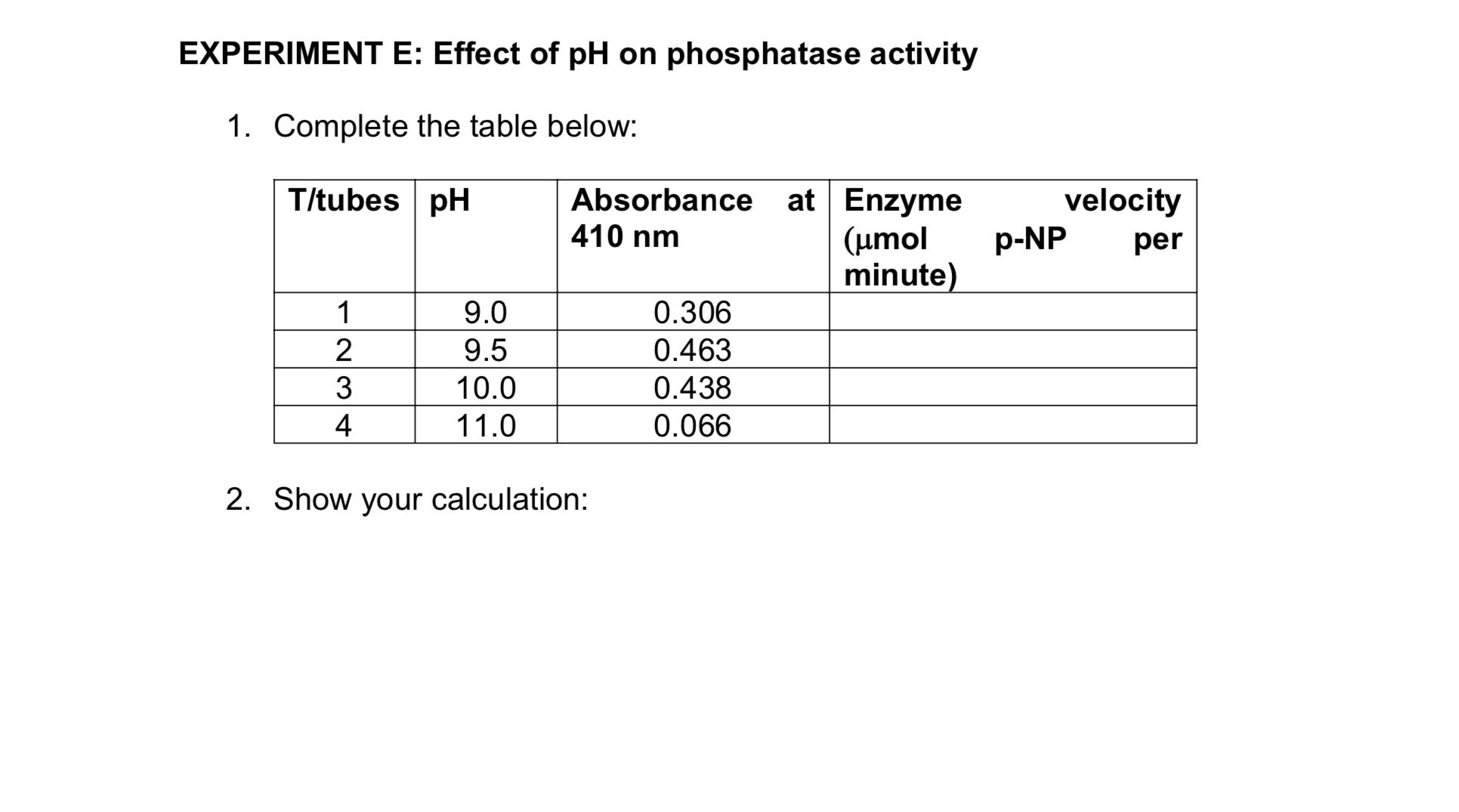 EXPERIMENT E: Effect of pH on phosphatase activity

1. Complete the table below:

| T/tubes | pH | Absorbance at 410 nm | Enzyme velocity (μmol p-NP per minute) |
|---|---|---|---|
| 1 | 9.0 | 0.306 | |
| 2 | 9.5 | 0.463 | |
| 3 | 10.0 | 0.438 | |
| 4 | 11.0 | 0.066 | |

2. Show your calculation: